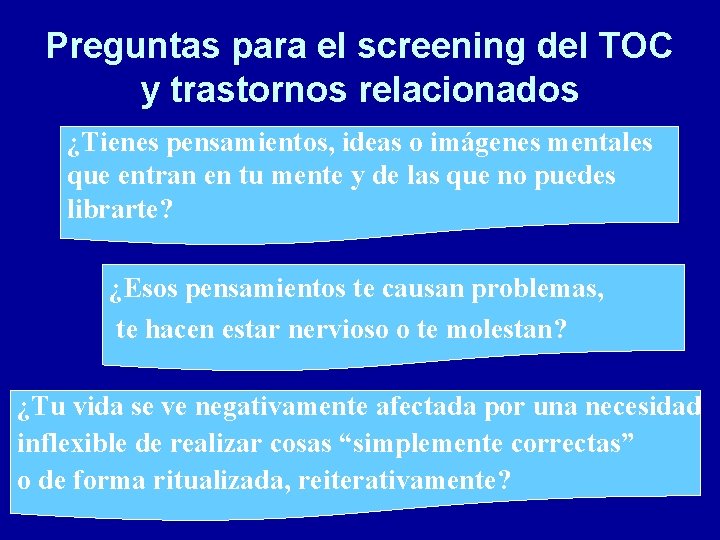 Preguntas para el screening del TOC y trastornos relacionados

¿Tienes pensamientos, ideas o imágenes mentales que entran en tu mente y de las que no puedes librarte?

¿Esos pensamientos te causan problemas, te hacen estar nervioso o te molestan?

¿Tu vida se ve negativamente afectada por una necesidad inflexible de realizar cosas “simplemente correctas” o de forma ritualizada, reiterativamente?